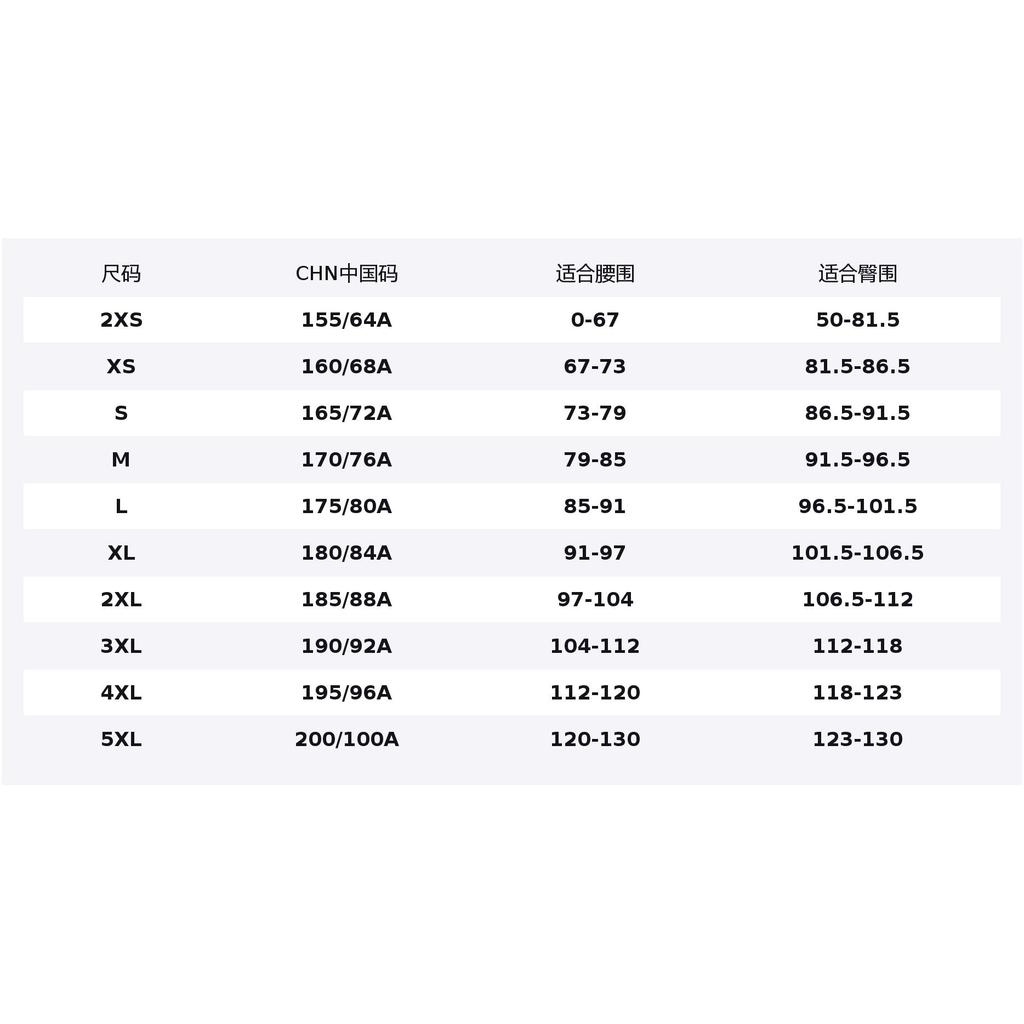 | 尺码 | CHN中国码 | 适合腰围 | 适合臀围 |
|---|---|---|---|
| 2XS | 155/64A | 0-67 | 50-81.5 |
| XS | 160/68A | 67-73 | 81.5-86.5 |
| S | 165/72A | 73-79 | 86.5-91.5 |
| M | 170/76A | 79-85 | 91.5-96.5 |
| L | 175/80A | 85-91 | 96.5-101.5 |
| XL | 180/84A | 91-97 | 101.5-106.5 |
| 2XL | 185/88A | 97-104 | 106.5-112 |
| 3XL | 190/92A | 104-112 | 112-118 |
| 4XL | 195/96A | 112-120 | 118-123 |
| 5XL | 200/100A | 120-130 | 123-130 |